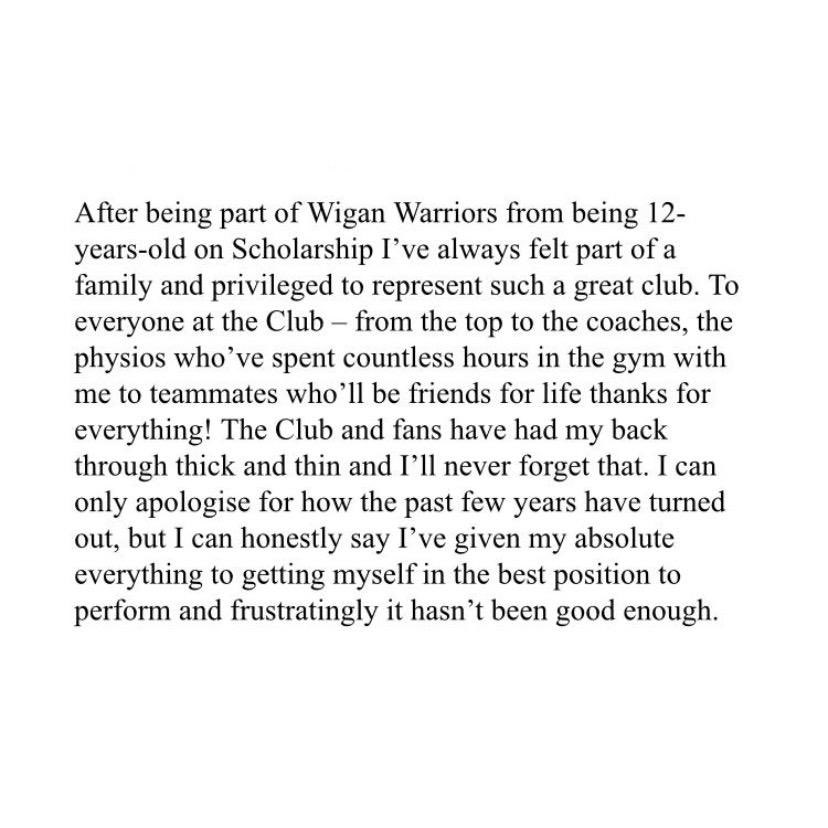 After being part of Wigan Warriors from being 12-years-old on Scholarship I've always felt part of a family and privileged to represent such a great club. To everyone at the Club – from the top to the coaches, the physios who've spent countless hours in the gym with me to teammates who'll be friends for life thanks for everything! The Club and fans have had my back through thick and thin and I'll never forget that. I can only apologise for how the past few years have turned out, but I can honestly say I've given my absolute everything to getting myself in the best position to perform and frustratingly it hasn't been good enough.